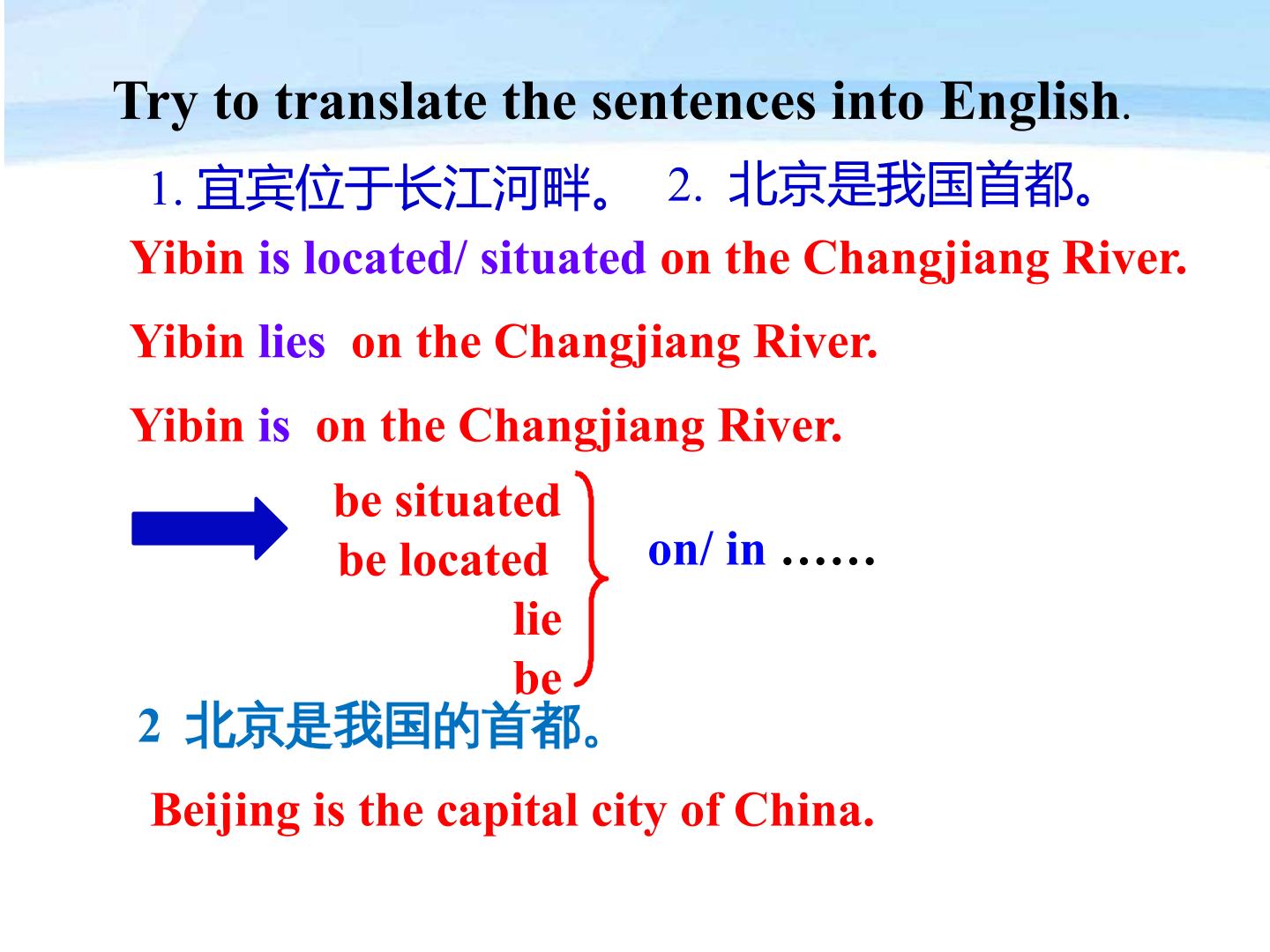 Try to translate the sentences into English.

1.宜宾位于长江河畔。 2.北京是我国首都。

Yibin is located/ situated on the Changjiang River.

Yibin lies on the Changjiang River.

Yibin is on the Changjiang River.

be situated
be located
lie
be

on/ in ……

2 北京是我国的首都。

Beijing is the capital city of China.